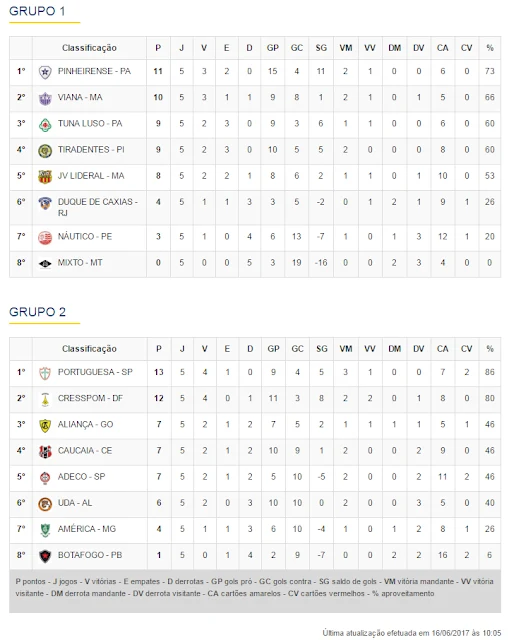 GRUPO 1

| | Classificação | P | J | V | E | D | GP | GC | SG | VM | VV | DM | DV | CA | CV | % |
|---|---|---|---|---|---|---|---|---|---|---|---|---|---|---|---|---|
| 1º | PINHEIRENSE - PA | 11 | 5 | 3 | 2 | 0 | 15 | 4 | 11 | 2 | 1 | 0 | 0 | 6 | 0 | 73 |
| 2º | VIANA - MA | 10 | 5 | 3 | 1 | 1 | 9 | 8 | 1 | 2 | 1 | 0 | 1 | 5 | 0 | 66 |
| 3º | TUNA LUSO - PA | 9 | 5 | 2 | 3 | 0 | 9 | 3 | 6 | 1 | 1 | 0 | 0 | 6 | 0 | 60 |
| 4º | TIRADENTES - PI | 9 | 5 | 2 | 3 | 0 | 10 | 5 | 5 | 2 | 0 | 0 | 0 | 8 | 0 | 60 |
| 5º | JV LIDERAL - MA | 8 | 5 | 2 | 2 | 1 | 8 | 6 | 2 | 1 | 1 | 0 | 1 | 10 | 0 | 53 |
| 6º | DUQUE DE CAXIAS - RJ | 4 | 5 | 1 | 1 | 3 | 3 | 5 | -2 | 0 | 1 | 2 | 1 | 9 | 1 | 26 |
| 7º | NÁUTICO - PE | 3 | 5 | 1 | 0 | 4 | 6 | 13 | -7 | 1 | 0 | 1 | 3 | 12 | 1 | 20 |
| 8º | MIXTO - MT | 0 | 5 | 0 | 0 | 5 | 3 | 19 | -16 | 0 | 0 | 2 | 3 | 4 | 0 | 0 |

GRUPO 2

| | Classificação | P | J | V | E | D | GP | GC | SG | VM | VV | DM | DV | CA | CV | % |
|---|---|---|---|---|---|---|---|---|---|---|---|---|---|---|---|---|
| 1º | PORTUGUESA - SP | 13 | 5 | 4 | 1 | 0 | 9 | 4 | 5 | 3 | 1 | 0 | 0 | 7 | 2 | 86 |
| 2º | CRESSPOM - DF | 12 | 5 | 4 | 0 | 1 | 11 | 3 | 8 | 2 | 2 | 0 | 1 | 8 | 0 | 80 |
| 3º | ALIANÇA - GO | 7 | 5 | 2 | 1 | 2 | 7 | 5 | 2 | 1 | 1 | 1 | 1 | 5 | 1 | 46 |
| 4º | CAUCAIA - CE | 7 | 5 | 2 | 1 | 2 | 10 | 9 | 1 | 2 | 0 | 0 | 2 | 9 | 0 | 46 |
| 5º | ADECO - SP | 7 | 5 | 2 | 1 | 2 | 5 | 10 | -5 | 2 | 0 | 0 | 2 | 11 | 2 | 46 |
| 6º | UDA - AL | 6 | 5 | 2 | 0 | 3 | 10 | 10 | 0 | 2 | 0 | 0 | 3 | 5 | 0 | 40 |
| 7º | AMÉRICA - MG | 4 | 5 | 1 | 1 | 3 | 6 | 10 | -4 | 1 | 0 | 1 | 2 | 8 | 1 | 26 |
| 8º | BOTAFOGO - PB | 1 | 5 | 0 | 1 | 4 | 2 | 9 | -7 | 0 | 0 | 2 | 2 | 16 | 2 | 6 |

P pontos - J jogos - V vitórias - E empates - D derrotas - GP gols pró - GC gols contra - SG saldo de gols - VM vitória mandante - VV vitória visitante - DM derrota mandante - DV derrota visitante - CA cartões amarelos - CV cartões vermelhos - % aproveitamento

Última atualização efetuada em 16/06/2017 às 10:05